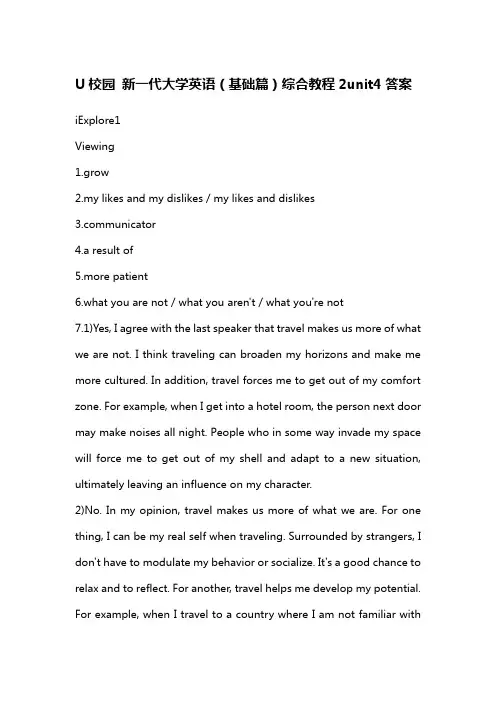 U校园 新一代大学英语（基础篇）综合教程2unit4答案

iExplore1

Viewing

1.grow

2.my likes and my dislikes / my likes and dislikes

3.communicator

4.a result of

5.more patient

6.what you are not / what you aren't / what you're not

7.1)Yes, I agree with the last speaker that travel makes us more of what we are not. I think traveling can broaden my horizons and make me more cultured. In addition, travel forces me to get out of my comfort zone. For example, when I get into a hotel room, the person next door may make noises all night. People who in some way invade my space will force me to get out of my shell and adapt to a new situation, ultimately leaving an influence on my character.

2)No. In my opinion, travel makes us more of what we are. For one thing, I can be my real self when traveling. Surrounded by strangers, I don't have to modulate my behavior or socialize. It's a good chance to relax and to reflect. For another, travel helps me develop my potential. For example, when I travel to a country where I am not familiar with